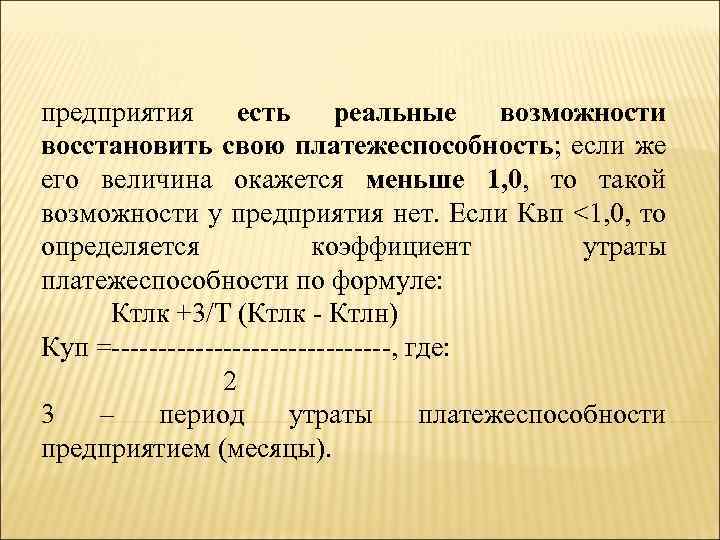 предприятия есть реальные возможности восстановить свою платежеспособность; если же его величина окажется меньше 1,0, то такой возможности у предприятия нет. Если Квп <1,0, то определяется коэффициент утраты платежеспособности по формуле:

Ктлк +3/Т (Ктлк - Ктлн)
Куп =------------------------------, где:
2

3 – период утраты платежеспособности предприятием (месяцы).